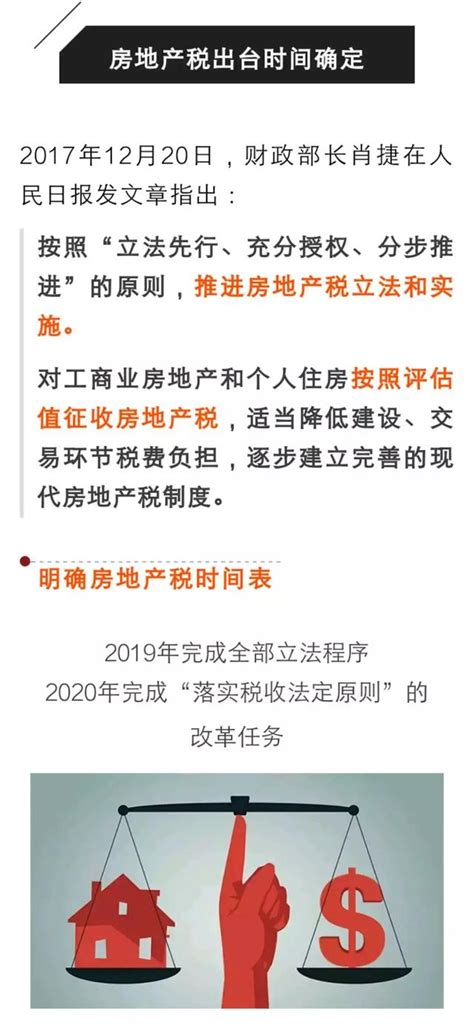 房地产税出台时间确定

2017年12月20日，财政部长肖捷在人民日报发文章指出：

按照“立法先行、充分授权、分步推进”的原则，推进房地产税立法和实施。

对工商业房地产和个人住房按照评估值征收房地产税，适当降低建设、交易环节税费负担，逐步建立完善的现代房地产税制度。

明确房地产税时间表

2019年完成全部立法程序
2020年完成“落实税收法定原则”的改革任务

$